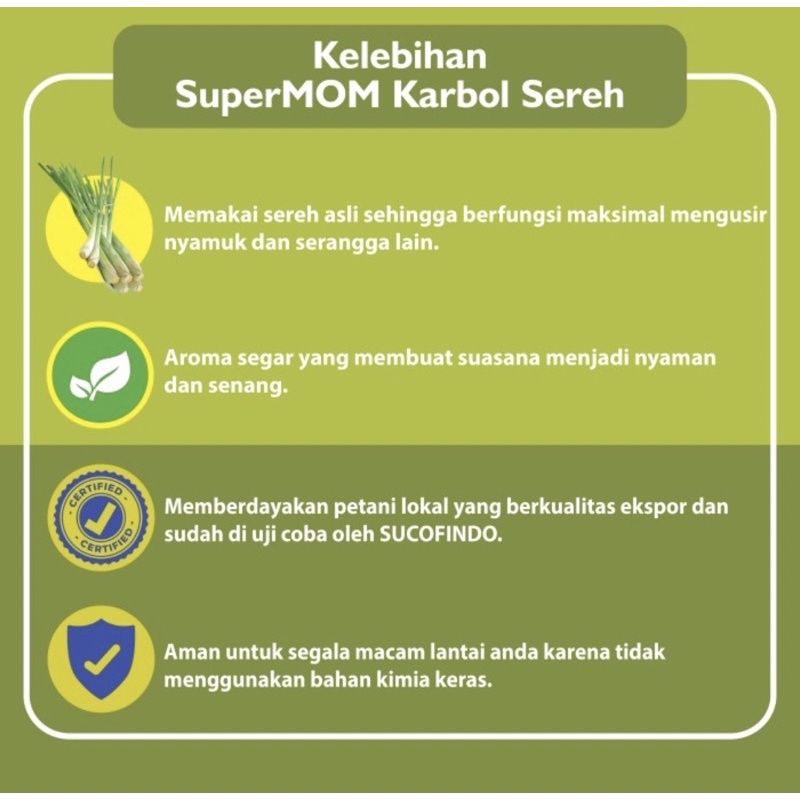 Kelebihan
SuperMOM Karbol Sereh

Memakai sereh asli sehingga berfungsi maksimal mengusir nyamuk dan serangga lain.

Aroma segar yang membuat suasana menjadi nyaman dan senang.

CERTIFIED
CERTIFIED

Memberdayakan petani lokal yang berkualitas ekspor dan sudah di uji coba oleh SUCOFINDO.

Aman untuk segala macam lantai anda karena tidak menggunakan bahan kimia keras.